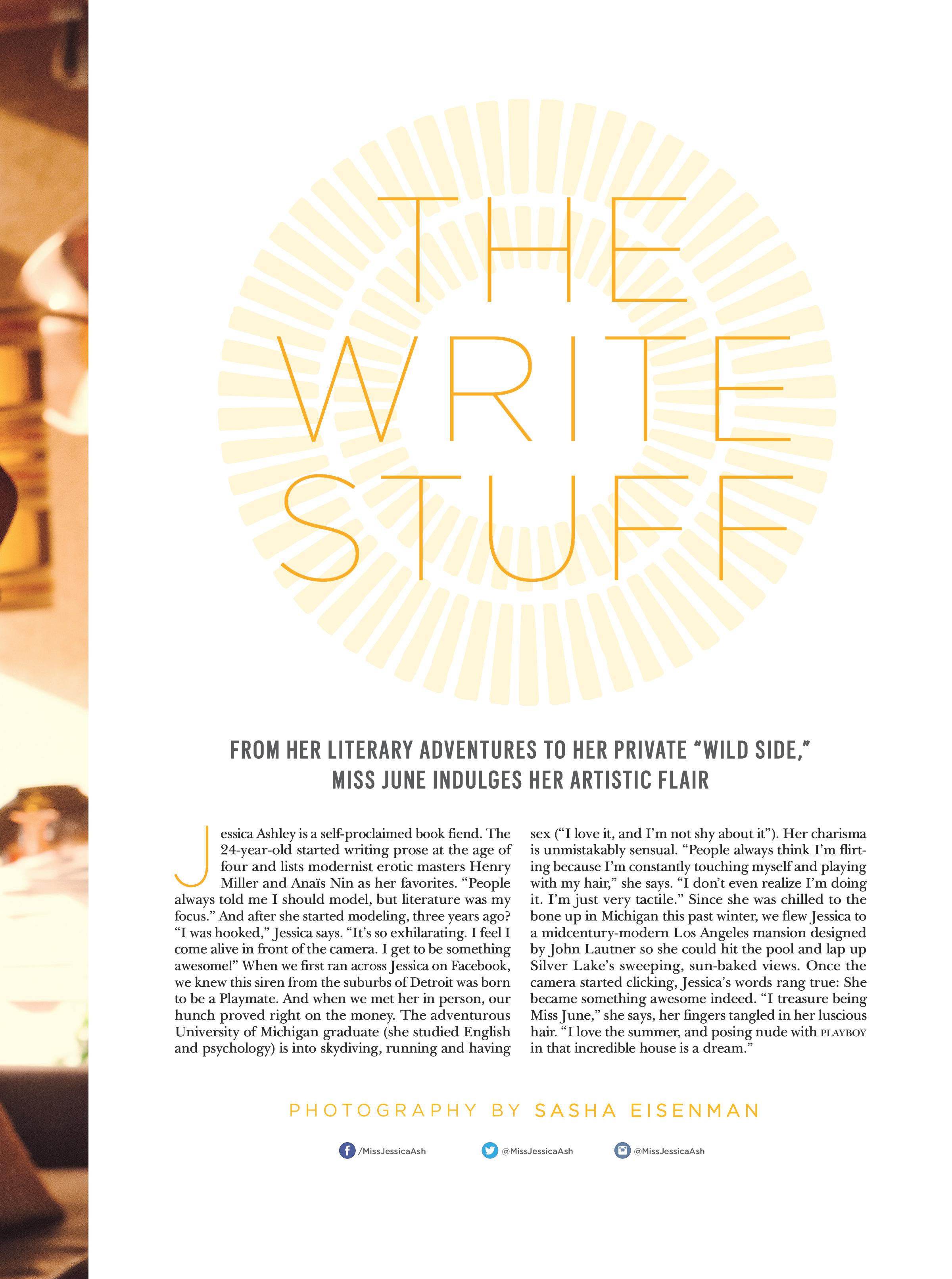 THE WRITE STUFF

FROM HER LITERARY ADVENTURES TO HER PRIVATE "WILD SIDE," MISS JUNE INDULGES HER ARTISTIC FLAIR

Jessica Ashley is a self-proclaimed book fiend. The 24-year-old started writing prose at the age of four and lists modernist erotic masters Henry Miller and Anaïs Nin as her favorites. "People always told me I should model, but literature was my focus." And after she started modeling, three years ago? "I was hooked," Jessica says. "It's so exhilarating. I feel I come alive in front of the camera. I get to be something awesome!" When we first ran across Jessica on Facebook, we knew this siren from the suburbs of Detroit was born to be a Playmate. And when we met her in person, our hunch proved right on the money. The adventurous University of Michigan graduate (she studied English and psychology) is into skydiving, running and having sex ("I love it, and I'm not shy about it"). Her charisma is unmistakably sensual. "People always think I'm flirting because I'm constantly touching myself and playing with my hair," she says. "I don't even realize I'm doing it. I'm just very tactile." Since she was chilled to the bone up in Michigan this past winter, we flew Jessica to a midcentury-modern Los Angeles mansion designed by John Lautner so she could hit the pool and lap up Silver Lake's sweeping, sun-baked views. Once the camera started clicking, Jessica's words rang true: She became something awesome indeed. "I treasure being Miss June," she says, her fingers tangled in her luscious hair. "I love the summer, and posing nude with PLAYBOY in that incredible house is a dream."

PHOTOGRAPHY BY SASHA EISENMAN

/MissJessicaAsh @MissJessicaAsh @MissJessicaAsh